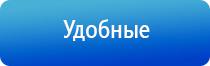 Удобные